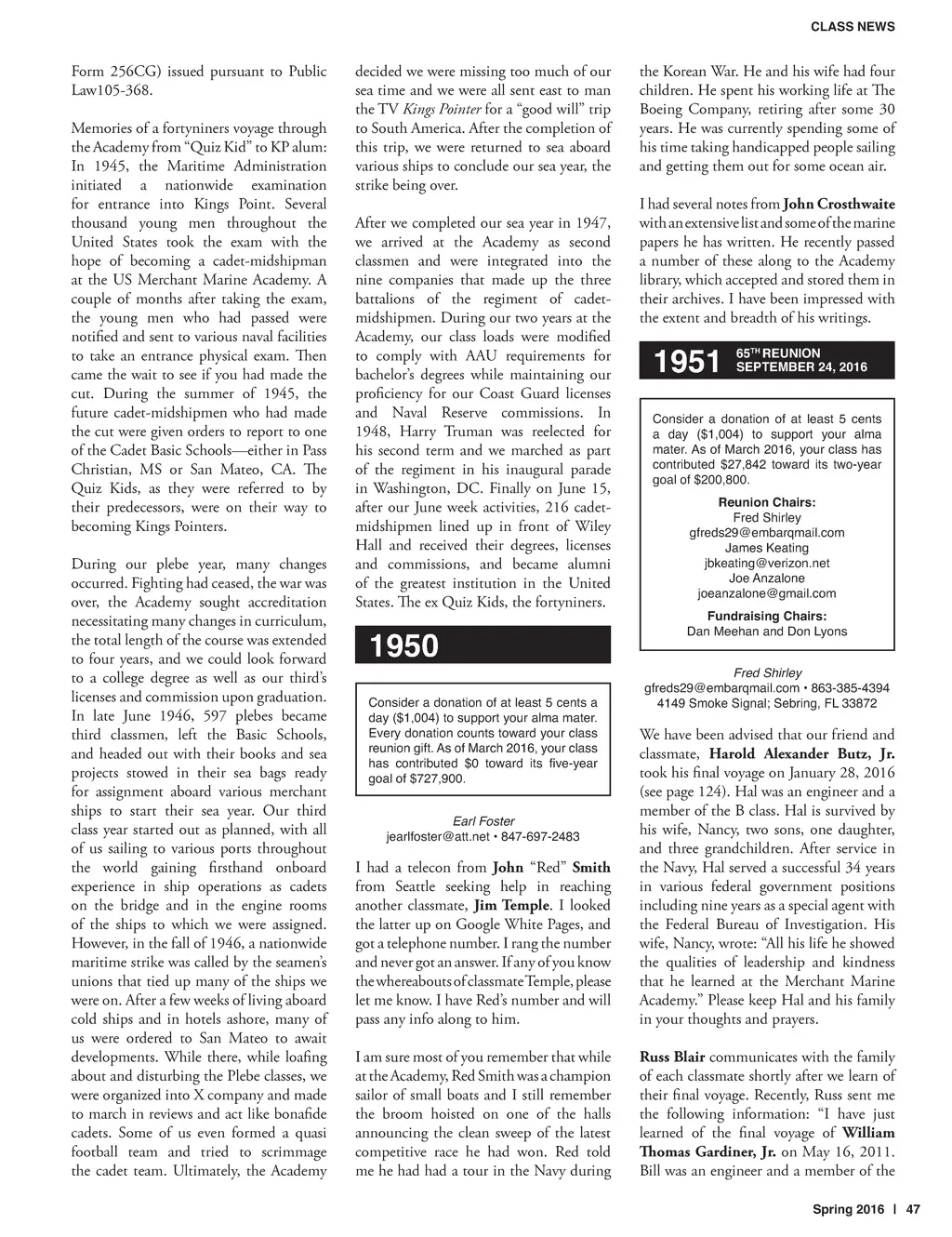 CLASS NEWS

Form 256CG) issued pursuant to Public Law105-368.

Memories of a fortyniners voyage through the Academy from “Quiz Kid” to KP alum: In 1945, the Maritime Administration initiated a nationwide examination for entrance into Kings Point. Several thousand young men throughout the United States took the exam with the hope of becoming a cadet-midshipman at the US Merchant Marine Academy. A couple of months after taking the exam, the young men who had passed were notified and sent to various naval facilities to take an entrance physical exam. Then came the wait to see if you had made the cut. During the summer of 1945, the future cadet-midshipmen who had made the cut were given orders to report to one of the Cadet Basic Schools—either in Pass Christian, MS or San Mateo, CA. The Quiz Kids, as they were referred to by their predecessors, were on their way to becoming Kings Pointers.

During our plebe year, many changes occurred. Fighting had ceased, the war was over, the Academy sought accreditation necessitating many changes in curriculum, the total length of the course was extended to four years, and we could look forward to a college degree as well as our third’s licenses and commission upon graduation. In late June 1946, 597 plebes became third classmen, left the Basic Schools, and headed out with their books and sea projects stowed in their sea bags ready for assignment aboard various merchant ships to start their sea year. Our third class year started out as planned, with all of us sailing to various ports throughout the world gaining firsthand onboard experience in ship operations as cadets on the bridge and in the engine rooms of the ships to which we were assigned. However, in the fall of 1946, a nationwide maritime strike was called by the seamen’s unions that tied up many of the ships we were on. After a few weeks of living aboard cold ships and in hotels ashore, many of us were ordered to San Mateo to await developments. While there, while loafing about and disturbing the Plebe classes, we were organized into X company and made to march in reviews and act like bonafide cadets. Some of us even formed a quasi football team and tried to scrimmage the cadet team. Ultimately, the Academy decided we were missing too much of our sea time and we were all sent east to man the TV Kings Pointer for a “good will” trip to South America. After the completion of this trip, we were returned to sea aboard various ships to conclude our sea year, the strike being over.

After we completed our sea year in 1947, we arrived at the Academy as second classmen and were integrated into the nine companies that made up the three battalions of the regiment of cadet-midshipmen. During our two years at the Academy, our class loads were modified to comply with AAU requirements for bachelor’s degrees while maintaining our proficiency for our Coast Guard licenses and Naval Reserve commissions. In 1948, Harry Truman was reelected for his second term and we marched as part of the regiment in his inaugural parade in Washington, DC. Finally on June 15, after our June week activities, 216 cadet-midshipmen lined up in front of Wiley Hall and received their degrees, licenses and commissions, and became alumni of the greatest institution in the United States. The ex Quiz Kids, the fortyniners.

1950

Consider a donation of at least 5 cents a day ($1,004) to support your alma mater. Every donation counts toward your class reunion gift. As of March 2016, your class has contributed $0 toward its five-year goal of $727,900.

Earl Foster
jearlfoster@att.net • 847-697-2483

I had a telecon from John “Red” Smith from Seattle seeking help in reaching another classmate, Jim Temple. I looked the latter up on Google White Pages, and got a telephone number. I rang the number and never got an answer. If any of you know the whereabouts of classmate Temple, please let me know. I have Red’s number and will pass any info along to him.

I am sure most of you remember that while at the Academy, Red Smith was a champion sailor of small boats and I still remember the broom hoisted on one of the halls announcing the clean sweep of the latest competitive race he had won. Red told me he had had a tour in the Navy during the Korean War. He and his wife had four children. He spent his working life at The Boeing Company, retiring after some 30 years. He was currently spending some of his time taking handicapped people sailing and getting them out for some ocean air.

I had several notes from John Crosthwaite with an extensive list and some of the marine papers he has written. He recently passed a number of these along to the Academy library, which accepted and stored them in their archives. I have been impressed with the extent and breadth of his writings.

1951 65TH REUNION SEPTEMBER 24, 2016

Consider a donation of at least 5 cents a day ($1,004) to support your alma mater. As of March 2016, your class has contributed $27,842 toward its two-year goal of $200,800.

Reunion Chairs:
Fred Shirley
gfreds29@embarqmail.com
James Keating
jbkeating@verizon.net
Joe Anzalone
joeanzalone@gmail.com

Fundraising Chairs:
Dan Meehan and Don Lyons

Fred Shirley
gfreds29@embarqmail.com • 863-385-4394
4149 Smoke Signal; Sebring, FL 33872

We have been advised that our friend and classmate, Harold Alexander Butz, Jr. took his final voyage on January 28, 2016 (see page 124). Hal was an engineer and a member of the B class. Hal is survived by his wife, Nancy, two sons, one daughter, and three grandchildren. After service in the Navy, Hal served a successful 34 years in various federal government positions including nine years as a special agent with the Federal Bureau of Investigation. His wife, Nancy, wrote: “All his life he showed the qualities of leadership and kindness that he learned at the Merchant Marine Academy.” Please keep Hal and his family in your thoughts and prayers.

Russ Blair communicates with the family of each classmate shortly after we learn of their final voyage. Recently, Russ sent me the following information: “I have just learned of the final voyage of William Thomas Gardiner, Jr. on May 16, 2011. Bill was an engineer and a member of the

Spring 2016 | 47